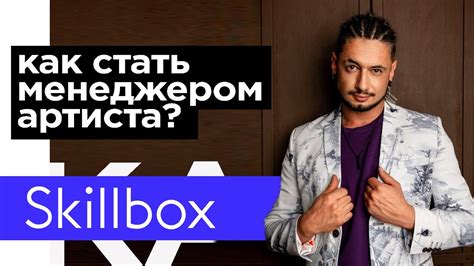 как стать менеджером артиста?

Skillbox